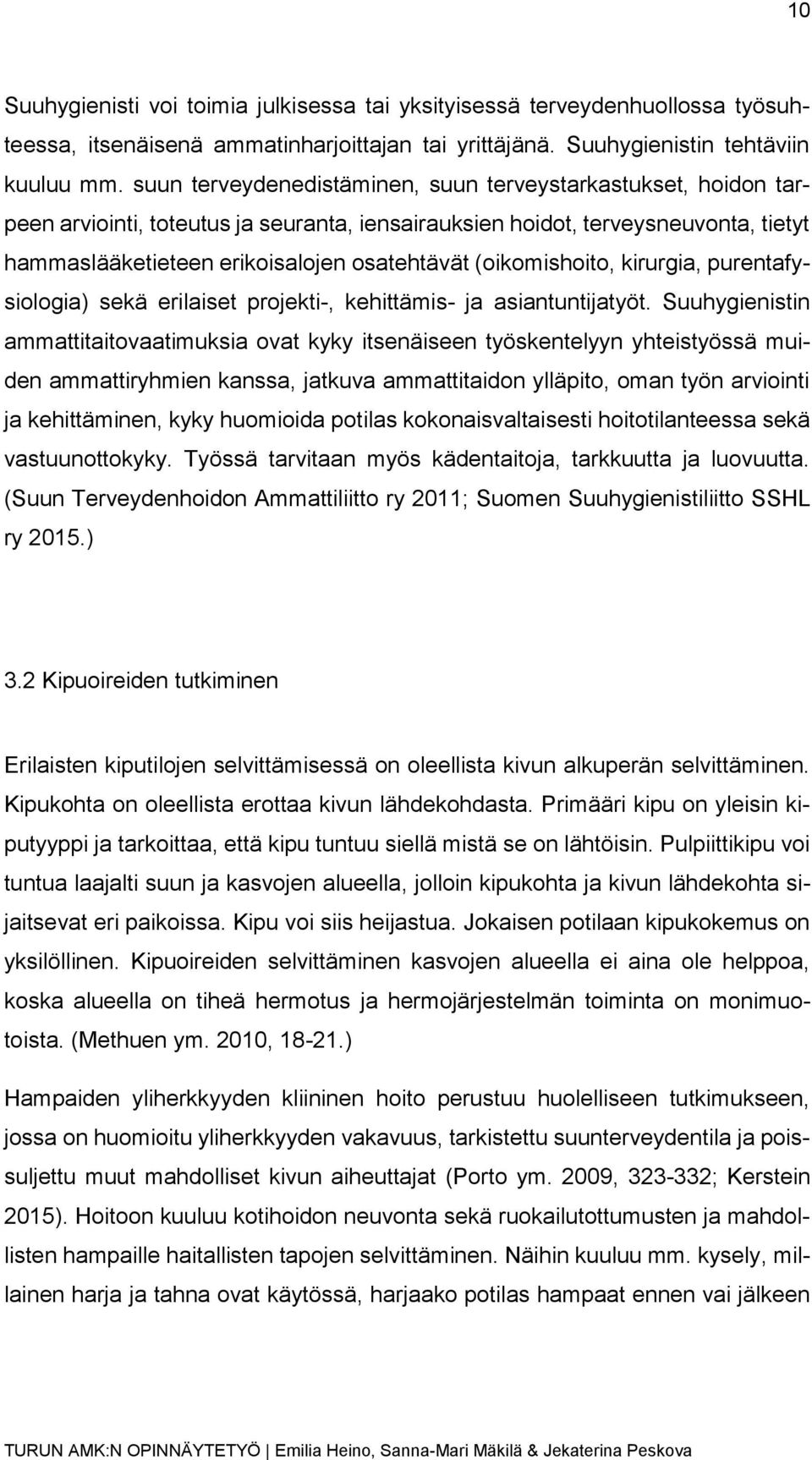 10

Suuhygienisti voi toimia julkisessa tai yksityisessä terveydenhuollossa työsuhteessa, itsenäisenä ammatinharjoittajan tai yrittäjänä. Suuhygienistin tehtäviin kuuluu mm. suun terveydenedistäminen, suun terveystarkastukset, hoidon tarpeen arviointi, toteutus ja seuranta, iensairauksien hoidot, terveysneuvonta, tietyt hammaslääketieteen erikoisalojen osatehtävät (oikomishoito, kirurgia, purentafysiologia) sekä erilaiset projekti-, kehittämis- ja asiantuntijatyöt. Suuhygienistin ammattitaitovaatimuksia ovat kyky itsenäiseen työskentelyyn yhteistyössä muiden ammattiryhmien kanssa, jatkuva ammattitaidon ylläpito, oman työn arviointi ja kehittäminen, kyky huomioida potilas kokonaisvaltaisesti hoitotilanteessa sekä vastuunottokyky. Työssä tarvitaan myös kädentaitoja, tarkkuutta ja luovuutta. (Suun Terveydenhoidon Ammattiliitto ry 2011; Suomen Suuhygienistiliitto SSHL ry 2015.)

3.2 Kipuoireiden tutkiminen

Erilaisten kiputilojen selvittämisessä on oleellista kivun alkuperän selvittäminen. Kipukohta on oleellista erottaa kivun lähdekohdasta. Primääri kipu on yleisin kiputyyppi ja tarkoittaa, että kipu tuntuu siellä mistä se on lähtöisin. Pulpiittikipu voi tuntua laajalti suun ja kasvojen alueella, jolloin kipukohta ja kivun lähdekohta sijaitsevat eri paikoissa. Kipu voi siis heijastua. Jokaisen potilaan kipukokemus on yksilöllinen. Kipuoireiden selvittäminen kasvojen alueella ei aina ole helppoa, koska alueella on tiheä hermotus ja hermojärjestelmän toiminta on monimuotoista. (Methuen ym. 2010, 18-21.)

Hampaiden yliherkkyyden kliininen hoito perustuu huolelliseen tutkimukseen, jossa on huomioitu yliherkkyyden vakavuus, tarkistettu suunterveydentila ja poissuljettu muut mahdolliset kivun aiheuttajat (Porto ym. 2009, 323-332; Kerstein 2015). Hoitoon kuuluu kotihoidon neuvonta sekä ruokailutottumusten ja mahdollisten hampaille haitallisten tapojen selvittäminen. Näihin kuuluu mm. kysely, millainen harja ja tahna ovat käytössä, harjaako potilas hampaat ennen vai jälkeen

TURUN AMK:N OPINNÄYTETYÖ | Emilia Heino, Sanna-Mari Mäkilä & Jekaterina Peskova